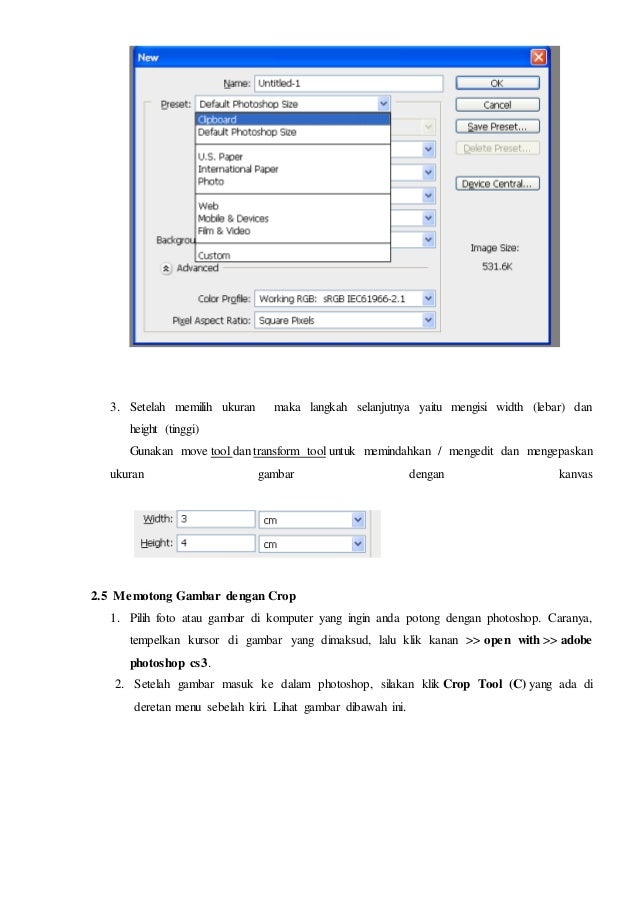 New

Name: Untitled-1

Preset: Default Photoshop Size

Clipboard
Default Photoshop Size
U.S. Paper
International Paper
Photo
Web
Mobile & Devices
Film & Video
Custom

Backgrou

Advanced

Color Profile: Working RGB: sRGB IEC61966-2.1

Pixel Aspect Ratio: Square Pixels

OK

Cancel

Save Preset...

Delete Preset...

Device Central...

Image Size:

531.6K

3. Setelah memilih ukuran maka langkah selanjutnya yaitu mengisi width (lebar) dan height (tinggi)

Gunakan move tool dan transform tool untuk memindahkan / mengedit dan mengepaskan ukuran gambar dengan kanvas

Width: 3 cm

Height: 4 cm

2.5 Memotong Gambar dengan Crop

1. Pilih foto atau gambar di komputer yang ingin anda potong dengan photoshop. Caranya, tempelkan kursor di gambar yang dimaksud, lalu klik kanan >> open with >> adobe photoshop cs3.

2. Setelah gambar masuk ke dalam photoshop, silakan klik Crop Tool (C) yang ada di deretan menu sebelah kiri. Lihat gambar dibawah ini.